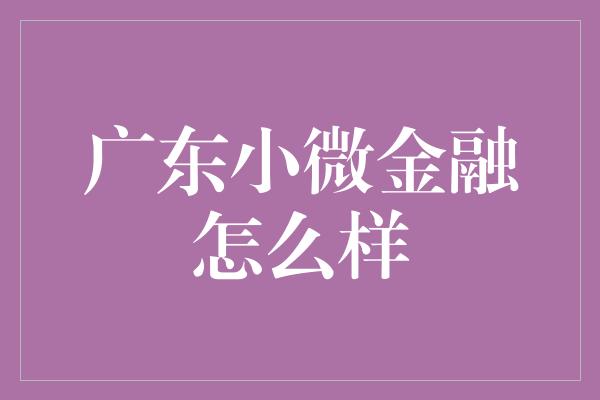 广东小微金融怎么样